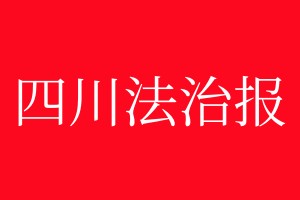 四川法治报